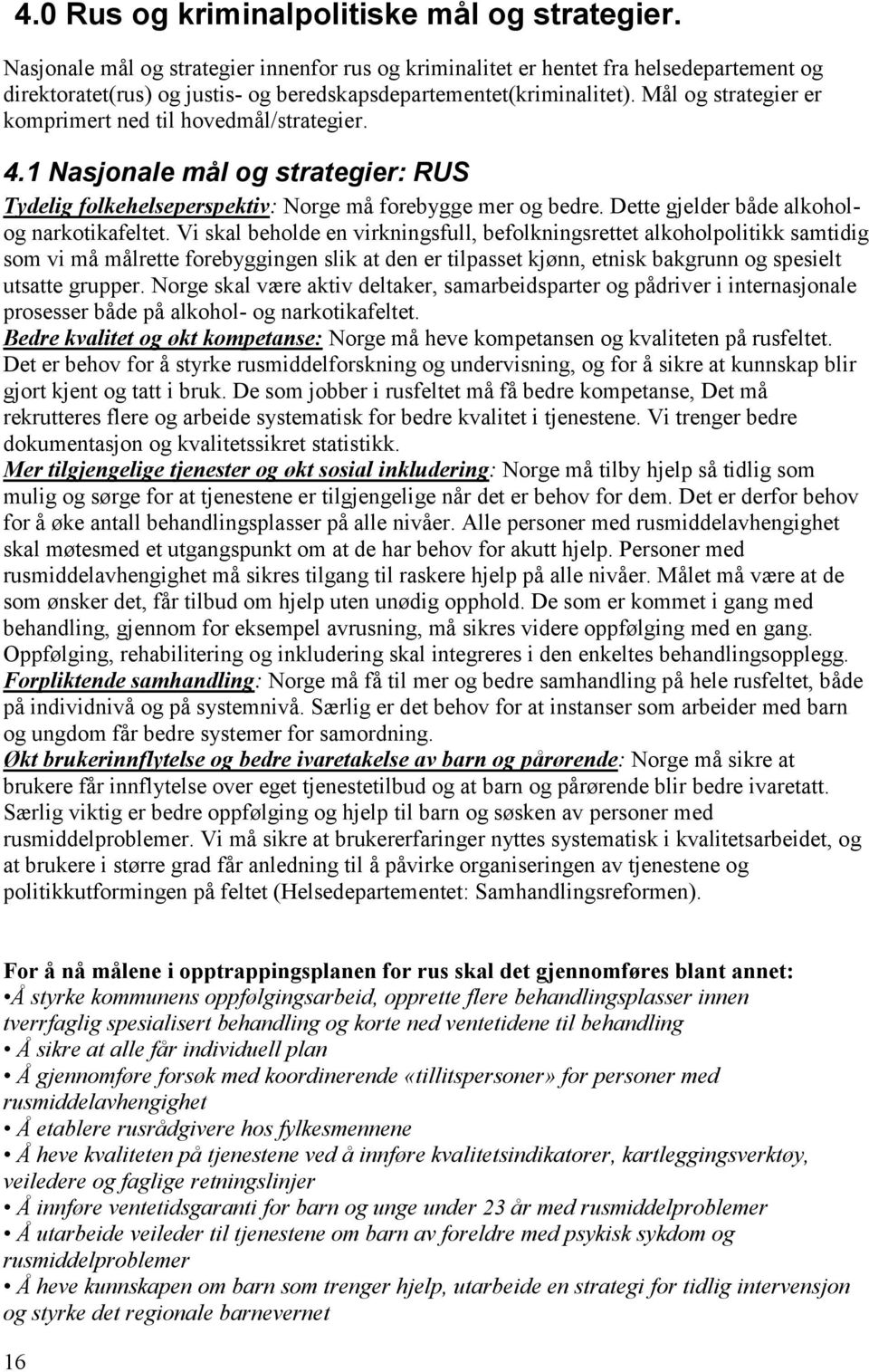 4.0 Rus og kriminalpolitiske mål og strategier.

Nasjonale mål og strategier innenfor rus og kriminalitet er hentet fra helsedepartement og direktoratet(rus) og justis- og beredskapsdepartementet(kriminalitet). Mål og strategier er komprimert ned til hovedmål/strategier.

4.1 Nasjonale mål og strategier: RUS

Tydelig folkehelseperspektiv: Norge må forebygge mer og bedre. Dette gjelder både alkohol- og narkotikafeltet. Vi skal beholde en virkningsfull, befolkningsrettet alkoholpolitikk samtidig som vi må målrette forebyggingen slik at den er tilpasset kjønn, etnisk bakgrunn og spesielt utsatte grupper. Norge skal være aktiv deltaker, samarbeidsparter og pådriver i internasjonale prosesser både på alkohol- og narkotikafeltet.
Bedre kvalitet og økt kompetanse: Norge må heve kompetansen og kvaliteten på rusfeltet. Det er behov for å styrke rusmiddelforskning og undervisning, og for å sikre at kunnskap blir gjort kjent og tatt i bruk. De som jobber i rusfeltet må få bedre kompetanse, Det må rekrutteres flere og arbeide systematisk for bedre kvalitet i tjenestene. Vi trenger bedre dokumentasjon og kvalitetssikret statistikk.
Mer tilgjengelige tjenester og økt sosial inkludering: Norge må tilby hjelp så tidlig som mulig og sørge for at tjenestene er tilgjengelige når det er behov for dem. Det er derfor behov for å øke antall behandlingsplasser på alle nivåer. Alle personer med rusmiddelavhengighet skal møtesmed et utgangspunkt om at de har behov for akutt hjelp. Personer med rusmiddelavhengighet må sikres tilgang til raskere hjelp på alle nivåer. Målet må være at de som ønsker det, får tilbud om hjelp uten unødig opphold. De som er kommet i gang med behandling, gjennom for eksempel avrusning, må sikres videre oppfølging med en gang. Oppfølging, rehabilitering og inkludering skal integreres i den enkeltes behandlingsopplegg.
Forpliktende samhandling: Norge må få til mer og bedre samhandling på hele rusfeltet, både på individnivå og på systemnivå. Særlig er det behov for at instanser som arbeider med barn og ungdom får bedre systemer for samordning.
Økt brukerinnflytelse og bedre ivaretakelse av barn og pårørende: Norge må sikre at brukere får innflytelse over eget tjenestetilbud og at barn og pårørende blir bedre ivaretatt. Særlig viktig er bedre oppfølging og hjelp til barn og søsken av personer med rusmiddelproblemer. Vi må sikre at brukererfaringer nyttes systematisk i kvalitetsarbeidet, og at brukere i større grad får anledning til å påvirke organiseringen av tjenestene og politikkutformingen på feltet (Helsedepartementet: Samhandlingsreformen).

For å nå målene i opptrappingsplanen for rus skal det gjennomføres blant annet:
•Å styrke kommunens oppfølgingsarbeid, opprette flere behandlingsplasser innen tverrfaglig spesialisert behandling og korte ned ventetidene til behandling
• Å sikre at alle får individuell plan
• Å gjennomføre forsøk med koordinerende «tillitspersoner» for personer med rusmiddelavhengighet
• Å etablere rusrådgivere hos fylkesmennene
• Å heve kvaliteten på tjenestene ved å innføre kvalitetsindikatorer, kartleggingsverktøy, veiledere og faglige retningslinjer
• Å innføre ventetidsgaranti for barn og unge under 23 år med rusmiddelproblemer
• Å utarbeide veileder til tjenestene om barn av foreldre med psykisk sykdom og rusmiddelproblemer
• Å heve kunnskapen om barn som trenger hjelp, utarbeide en strategi for tidlig intervensjon og styrke det regionale barnevernet

16